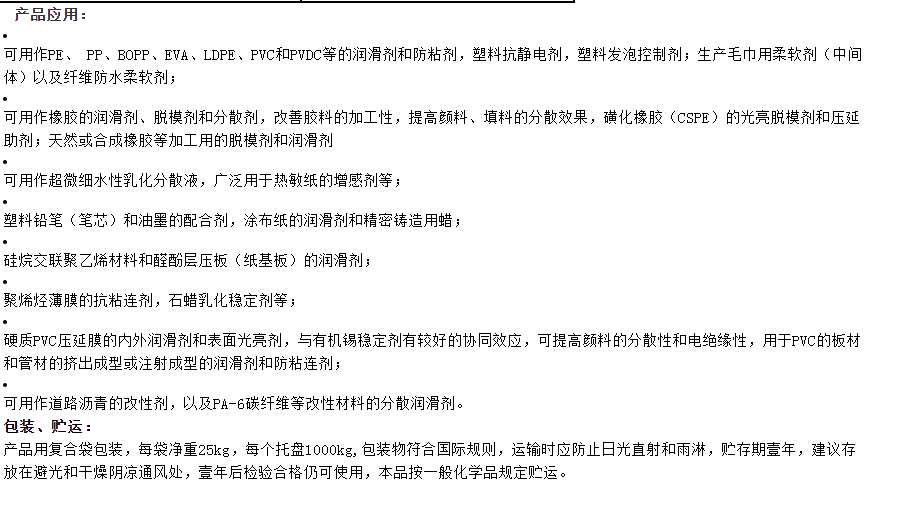 产品应用：

•
可用作PE、 PP、BOPP、EVA、LDPE、PVC和PVDC等的润滑剂和防粘剂，塑料抗静电剂，塑料发泡控制剂；生产毛巾用柔软剂（中间体）以及纤维防水柔软剂；

•
可用作橡胶的润滑剂、脱模剂和分散剂，改善胶料的加工性，提高颜料、填料的分散效果，磺化橡胶（CSPE）的光亮脱模剂和压延助剂；天然或合成橡胶等加工用的脱模剂和润滑剂

•
可用作超微细水性乳化分散液，广泛用于热敏纸的增感剂等；

•
塑料铅笔（笔芯）和油墨的配合剂，涂布纸的润滑剂和精密铸造用蜡；

•
硅烷交联聚乙烯材料和醛酚层压板（纸基板）的润滑剂；

•
聚烯烃薄膜的抗粘连剂，石蜡乳化稳定剂等；

•
硬质PVC压延膜的内外润滑剂和表面光亮剂，与有机锡稳定剂有较好的协同效应，可提高颜料的分散性和电绝缘性，用于PVC的板材和管材的挤出成型或注射成型的润滑剂和防粘连剂；

•
可用作道路沥青的改性剂，以及PA-6碳纤维等改性材料的分散润滑剂。

包装、贮运：

产品用复合袋包装，每袋净重25kg，每个托盘1000kg,包装物符合国际规则，运输时应防止日光直射和雨淋，贮存期壹年，建议存放在避光和干燥阴凉通风处，壹年后检验合格仍可使用，本品按一般化学品规定贮运。